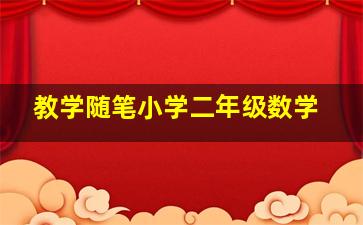 教学随笔小学二年级数学